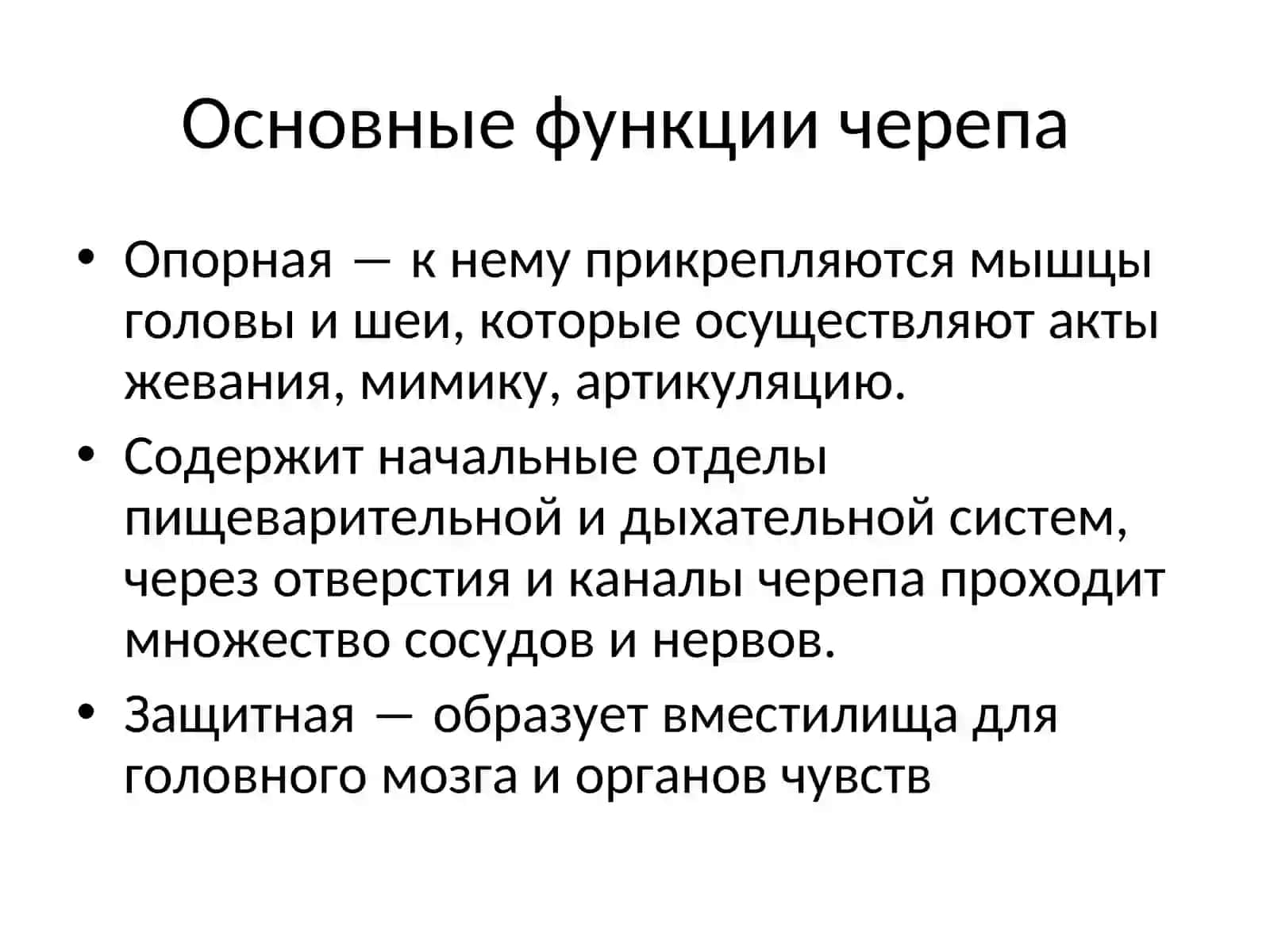 Основные функции черепа

• Опорная — к нему прикрепляются мышцы головы и шеи, которые осуществляют акты жевания, мимику, артикуляцию.
• Содержит начальные отделы пищеварительной и дыхательной систем, через отверстия и каналы черепа проходит множество сосудов и нервов.
• Защитная — образует вместилища для головного мозга и органов чувств